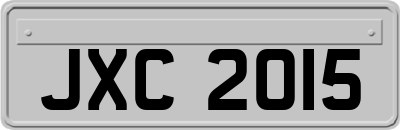 JXC 2015